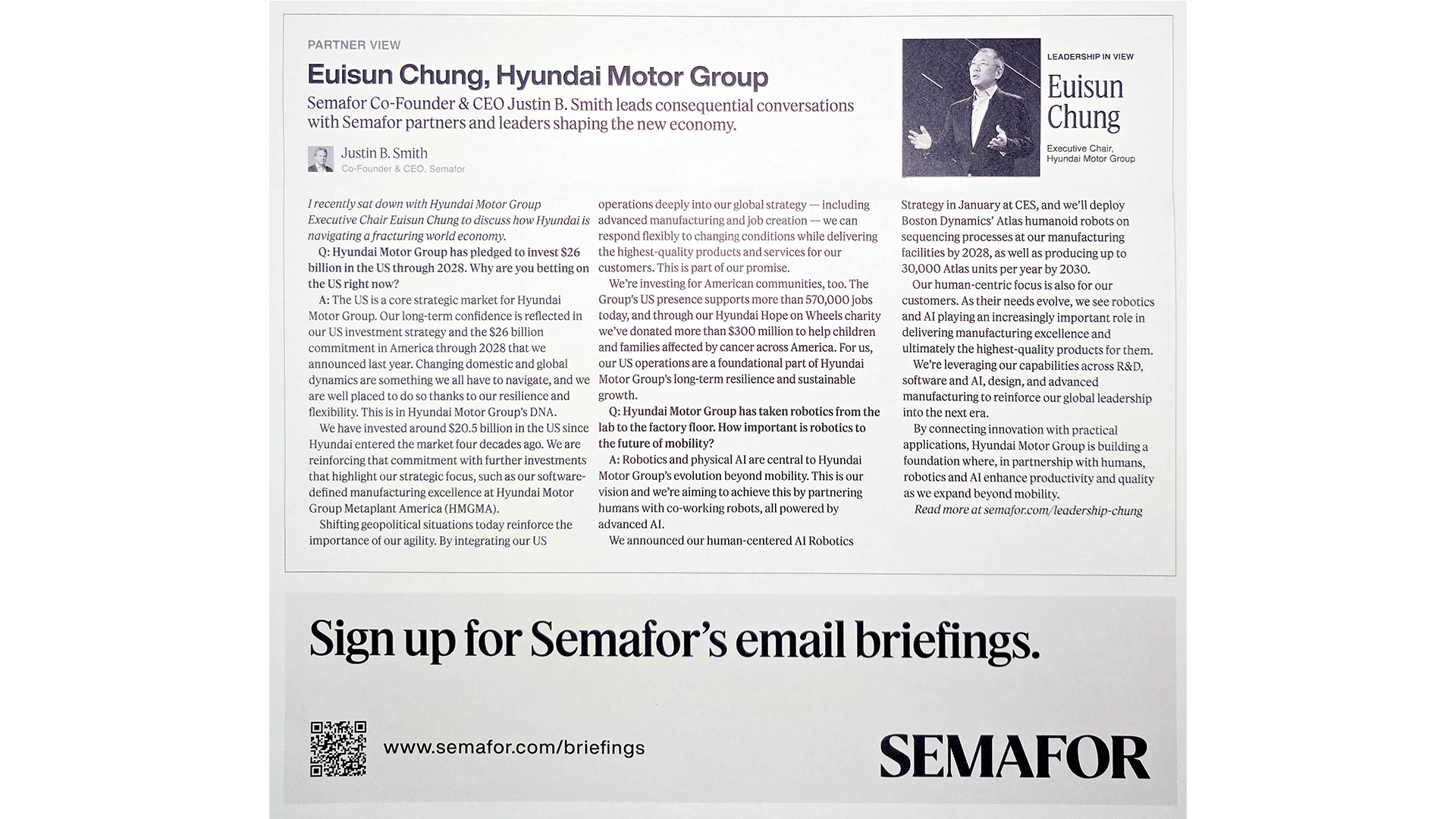 PARTNER VIEW

Euisun Chung, Hyundai Motor Group

Semafor Co-Founder & CEO Justin B. Smith leads consequential conversations with Semafor partners and leaders shaping the new economy.

Justin B. Smith
Co-Founder & CEO, Semafor

LEADERSHIP IN VIEW

Euisun Chung

Executive Chair,
Hyundai Motor Group

I recently sat down with Hyundai Motor Group Executive Chair Euisun Chung to discuss how Hyundai is navigating a fracturing world economy.

Q: Hyundai Motor Group has pledged to invest $26 billion in the US through 2028. Why are you betting on the US right now?

A: The US is a core strategic market for Hyundai Motor Group. Our long-term confidence is reflected in our US investment strategy and the $26 billion commitment in America through 2028 that we announced last year. Changing domestic and global dynamics are something we all have to navigate, and we are well placed to do so thanks to our resilience and flexibility. This is in Hyundai Motor Group's DNA.

We have invested around $20.5 billion in the US since Hyundai entered the market four decades ago. We are reinforcing that commitment with further investments that highlight our strategic focus, such as our software-defined manufacturing excellence at Hyundai Motor Group Metaplant America (HMGMA).

Shifting geopolitical situations today reinforce the importance of our agility. By integrating our US operations deeply into our global strategy — including advanced manufacturing and job creation — we can respond flexibly to changing conditions while delivering the highest-quality products and services for our customers. This is part of our promise.

We're investing for American communities, too. The Group's US presence supports more than 570,000 jobs today, and through our Hyundai Hope on Wheels charity we've donated more than $300 million to help children and families affected by cancer across America. For us, our US operations are a foundational part of Hyundai Motor Group's long-term resilience and sustainable growth.

Q: Hyundai Motor Group has taken robotics from the lab to the factory floor. How important is robotics to the future of mobility?

A: Robotics and physical AI are central to Hyundai Motor Group's evolution beyond mobility. This is our vision and we're aiming to achieve this by partnering humans with co-working robots, all powered by advanced AI.

We announced our human-centered AI Robotics Strategy in January at CES, and we'll deploy Boston Dynamics' Atlas humanoid robots on sequencing processes at our manufacturing facilities by 2028, as well as producing up to 30,000 Atlas units per year by 2030.

Our human-centric focus is also for our customers. As their needs evolve, we see robotics and AI playing an increasingly important role in delivering manufacturing excellence and ultimately the highest-quality products for them.

We're leveraging our capabilities across R&D, software and AI, design, and advanced manufacturing to reinforce our global leadership into the next era.

By connecting innovation with practical applications, Hyundai Motor Group is building a foundation where, in partnership with humans, robotics and AI enhance productivity and quality as we expand beyond mobility.

Read more at semafor.com/leadership-chung

Sign up for Semafor's email briefings.

www.semafor.com/briefings

SEMAFOR